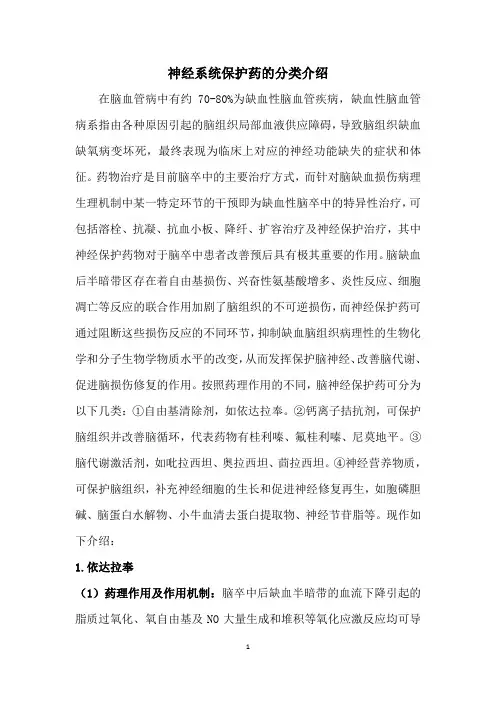 神经系统保护药的分类介绍

在脑血管病中有约 70-80%为缺血性脑血管疾病，缺血性脑血管病系指由各种原因引起的脑组织局部血液供应障碍，导致脑组织缺血缺氧病变坏死，最终表现为临床上对应的神经功能缺失的症状和体征。药物治疗是目前脑卒中的主要治疗方式，而针对脑缺血损伤病理生理机制中某一特定环节的干预即为缺血性脑卒中的特异性治疗，可包括溶栓、抗凝、抗血小板、降纤、扩容治疗及神经保护治疗，其中神经保护药物对于脑卒中患者改善预后具有极其重要的作用。脑缺血后半暗带区存在着自由基损伤、兴奋性氨基酸增多、炎性反应、细胞凋亡等反应的联合作用加剧了脑组织的不可逆损伤，而神经保护药可通过阻断这些损伤反应的不同环节，抑制缺血脑组织病理性的生物化学和分子生物学物质水平的改变，从而发挥保护脑神经、改善脑代谢、促进脑损伤修复的作用。按照药理作用的不同，脑神经保护药可分为以下几类：①自由基清除剂，如依达拉奉。②钙离子拮抗剂，可保护脑组织并改善脑循环，代表药物有桂利嗪、氟桂利嗪、尼莫地平。③脑代谢激活剂，如吡拉西坦、奥拉西坦、茴拉西坦。④神经营养物质，可保护脑组织，补充神经细胞的生长和促进神经修复再生，如胞磷胆碱、脑蛋白水解物、小牛血清去蛋白提取物、神经节苷脂等。现作如下介绍：

1.依达拉奉

（1）药理作用及作用机制：脑卒中后缺血半暗带的血流下降引起的脂质过氧化、氧自由基及 NO 大量生成和堆积等氧化应激反应均可导

1